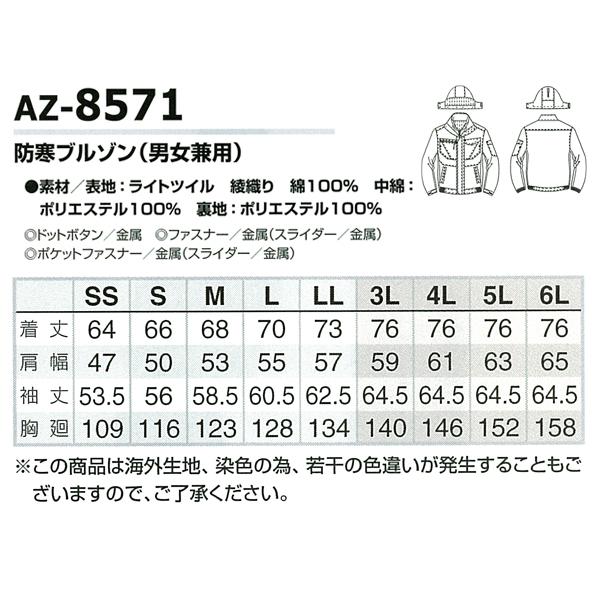 AZ-8571

防寒ブルゾン(男女兼用)

●素材／表地：ライトツイル　綾織り　綿100%　中綿：ポリエステル100%　裏地：ポリエステル100%

◎ドットボタン／金属　◎ファスナー／金属(スライダー／金属)
◎ポケットファスナー／金属(スライダー／金属)

| | SS | S | M | L | LL | 3L | 4L | 5L | 6L |
|---|---|---|---|---|---|---|---|---|---|
| 着丈 | 64 | 66 | 68 | 70 | 73 | 76 | 76 | 76 | 76 |
| 肩幅 | 47 | 50 | 53 | 55 | 57 | 59 | 61 | 63 | 65 |
| 袖丈 | 53.5 | 56 | 58.5 | 60.5 | 62.5 | 64.5 | 64.5 | 64.5 | 64.5 |
| 胸廻 | 109 | 116 | 123 | 128 | 134 | 140 | 146 | 152 | 158 |

※この商品は海外生地、染色の為、若干の色違いが発生することもございますので、ご了承ください。